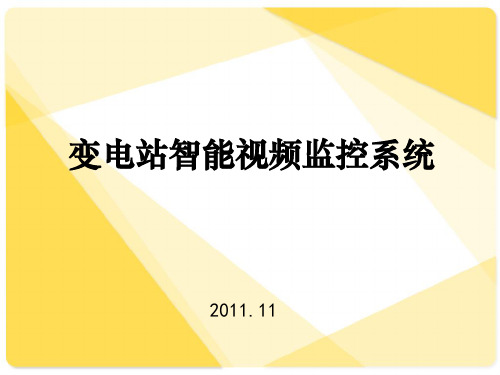 变电站智能视频监控系统

2011. 11